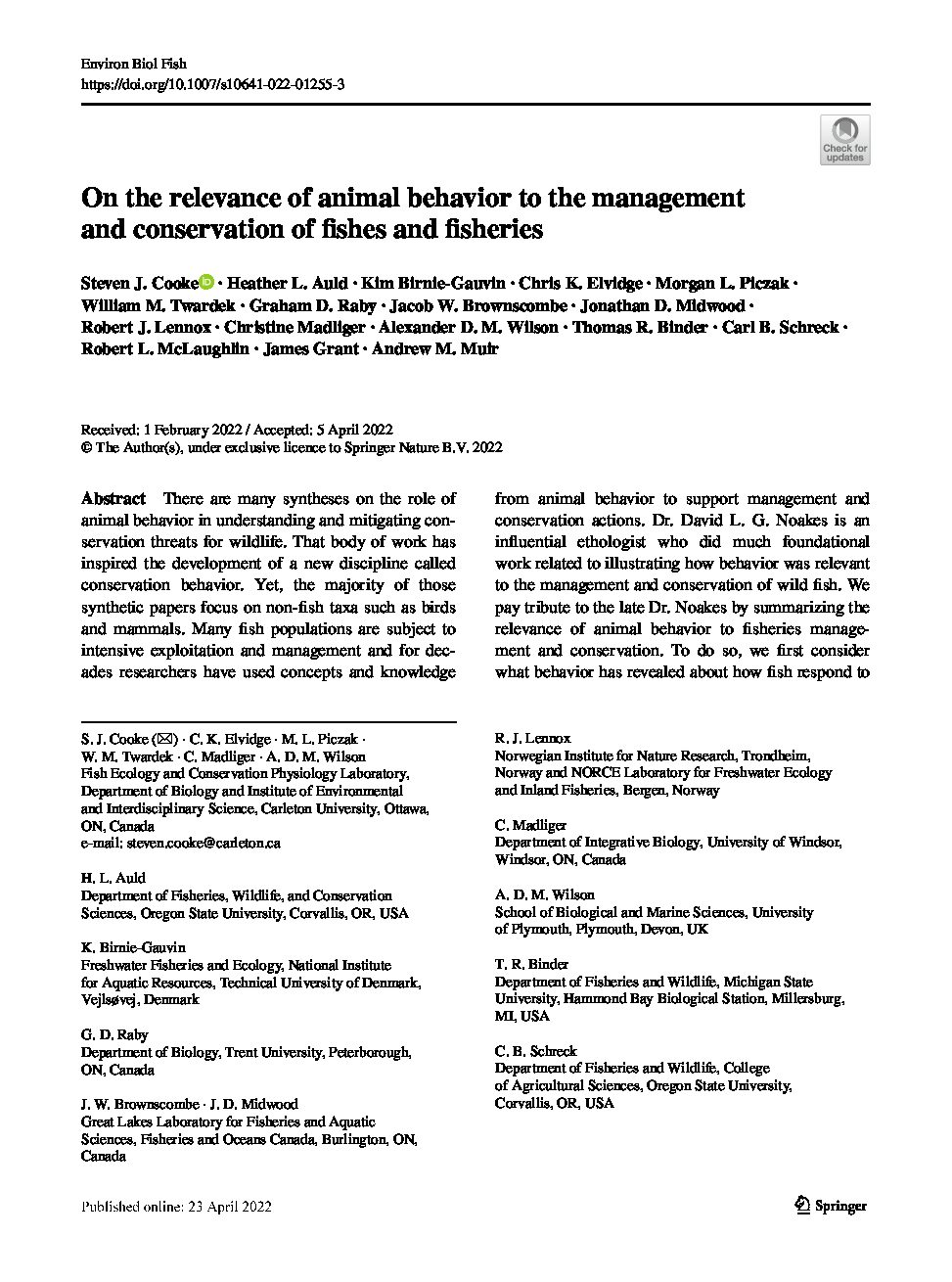 Environ Biol Fish
https://doi.org/10.1007/s10641-022-01255-3

Check for updates

On the relevance of animal behavior to the management and conservation of fishes and fisheries

Steven J. Cooke · Heather L. Auld · Kim Birnie-Gauvin · Chris K. Elvidge · Morgan L. Piczak · William M. Twardek · Graham D. Raby · Jacob W. Brownscombe · Jonathan D. Midwood · Robert J. Lennox · Christine Madliger · Alexander D. M. Wilson · Thomas R. Binder · Carl B. Schreck · Robert L. McLaughlin · James Grant · Andrew M. Muir

Received: 1 February 2022 / Accepted: 5 April 2022
© The Author(s), under exclusive licence to Springer Nature B.V. 2022

Abstract There are many syntheses on the role of animal behavior in understanding and mitigating conservation threats for wildlife. That body of work has inspired the development of a new discipline called conservation behavior. Yet, the majority of those synthetic papers focus on non-fish taxa such as birds and mammals. Many fish populations are subject to intensive exploitation and management and for decades researchers have used concepts and knowledge from animal behavior to support management and conservation actions. Dr. David L. G. Noakes is an influential ethologist who did much foundational work related to illustrating how behavior was relevant to the management and conservation of wild fish. We pay tribute to the late Dr. Noakes by summarizing the relevance of animal behavior to fisheries management and conservation. To do so, we first consider what behavior has revealed about how fish respond to

S. J. Cooke (✉) · C. K. Elvidge · M. L. Piczak · W. M. Twardek · C. Madliger · A. D. M. Wilson
Fish Ecology and Conservation Physiology Laboratory, Department of Biology and Institute of Environmental and Interdisciplinary Science, Carleton University, Ottawa, ON, Canada
e-mail: steven.cooke@carleton.ca

H. L. Auld
Department of Fisheries, Wildlife, and Conservation Sciences, Oregon State University, Corvallis, OR, USA

K. Birnie-Gauvin
Freshwater Fisheries and Ecology, National Institute for Aquatic Resources, Technical University of Denmark, Vejlsøvej, Denmark

G. D. Raby
Department of Biology, Trent University, Peterborough, ON, Canada

J. W. Brownscombe · J. D. Midwood
Great Lakes Laboratory for Fisheries and Aquatic Sciences, Fisheries and Oceans Canada, Burlington, ON, Canada

R. J. Lennox
Norwegian Institute for Nature Research, Trondheim, Norway and NORCE Laboratory for Freshwater Ecology and Inland Fisheries, Bergen, Norway

C. Madliger
Department of Integrative Biology, University of Windsor, Windsor, ON, Canada

A. D. M. Wilson
School of Biological and Marine Sciences, University of Plymouth, Plymouth, Devon, UK

T. R. Binder
Department of Fisheries and Wildlife, Michigan State University, Hammond Bay Biological Station, Millersburg, MI, USA

C. B. Schreck
Department of Fisheries and Wildlife, College of Agricultural Sciences, Oregon State University, Corvallis, OR, USA

Published online: 23 April 2022

Springer